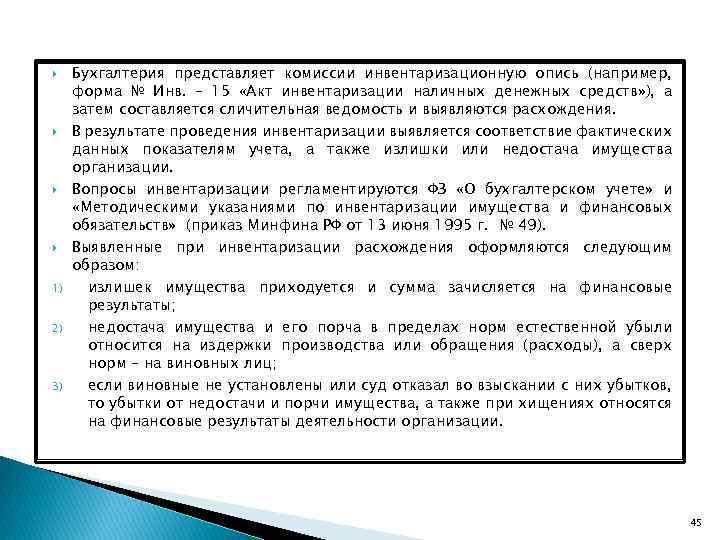 Бухгалтерия представляет комиссии инвентаризационную опись (например, форма № Инв. – 15 «Акт инвентаризации наличных денежных средств»), а затем составляется сличительная ведомость и выявляются расхождения.

В результате проведения инвентаризации выявляется соответствие фактических данных показателям учета, а также излишки или недостача имущества организации.

Вопросы инвентаризации регламентируются ФЗ «О бухгалтерском учете» и «Методическими указаниями по инвентаризации имущества и финансовых обязательств» (приказ Минфина РФ от 13 июня 1995 г. № 49).

Выявленные при инвентаризации расхождения оформляются следующим образом:

1) излишек имущества приходуется и сумма зачисляется на финансовые результаты;

2) недостача имущества и его порча в пределах норм естественной убыли относится на издержки производства или обращения (расходы), а сверх норм – на виновных лиц;

3) если виновные не установлены или суд отказал во взыскании с них убытков, то убытки от недостачи и порчи имущества, а также при хищениях относятся на финансовые результаты деятельности организации.

45